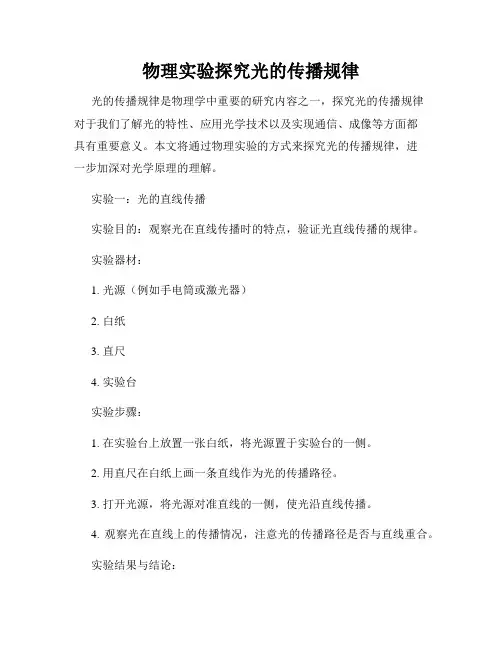 物理实验探究光的传播规律

光的传播规律是物理学中重要的研究内容之一，探究光的传播规律对于我们了解光的特性、应用光学技术以及实现通信、成像等方面都具有重要意义。本文将通过物理实验的方式来探究光的传播规律，进一步加深对光学原理的理解。

实验一：光的直线传播

实验目的：观察光在直线传播时的特点，验证光直线传播的规律。

实验器材：

1. 光源（例如手电筒或激光器）

2. 白纸

3. 直尺

4. 实验台

实验步骤：

1. 在实验台上放置一张白纸，将光源置于实验台的一侧。

2. 用直尺在白纸上画一条直线作为光的传播路径。

3. 打开光源，将光源对准直线的一侧，使光沿直线传播。

4. 观察光在直线上的传播情况，注意光的传播路径是否与直线重合。

实验结果与结论：